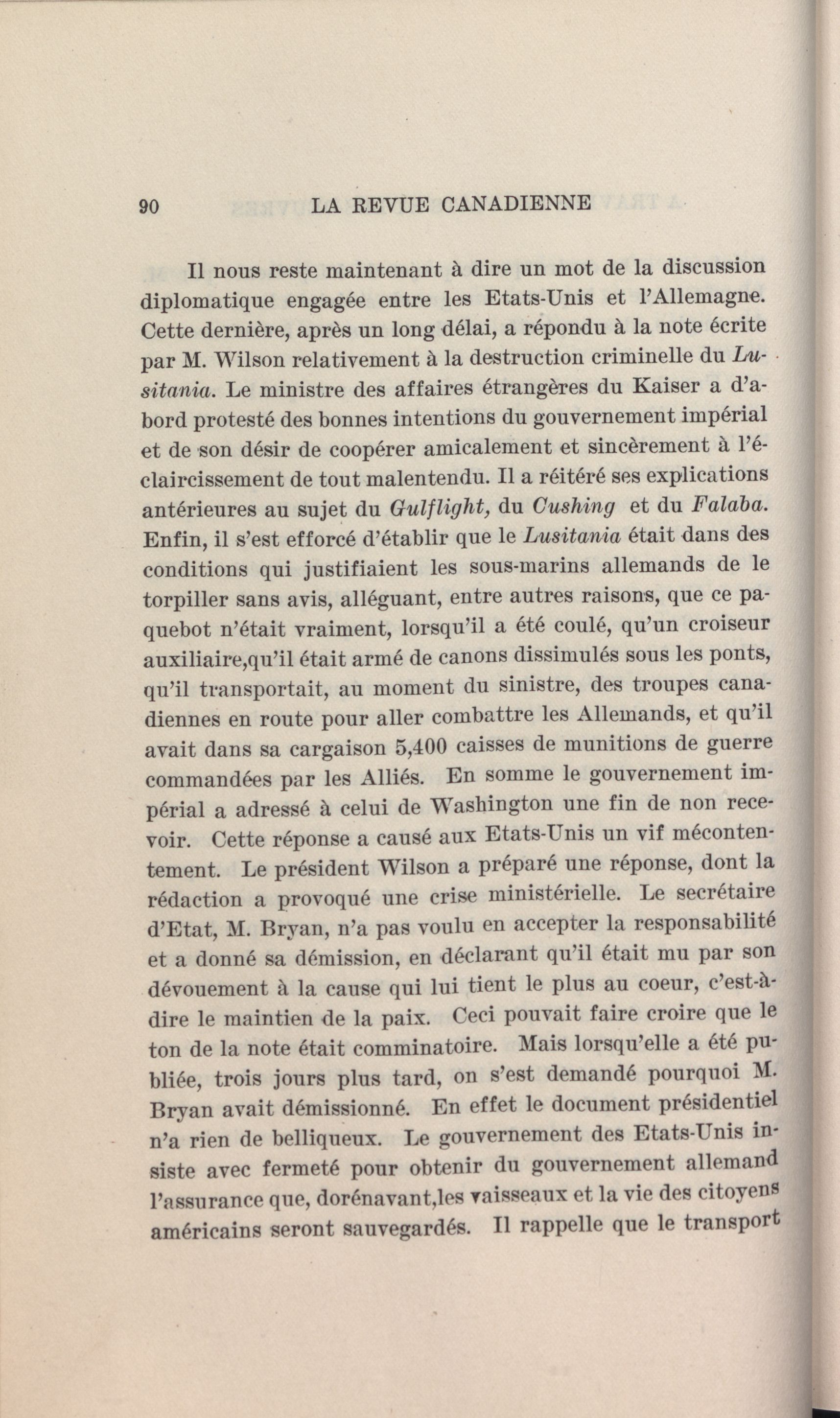 90 LA REVUE CANADIENNE

Il nous reste maintenant à dire un mot de la discussion diplomatique engagée entre les Etats-Unis et l'Allemagne. Cette dernière, après un long délai, a répondu à la note écrite par M. Wilson relativement à la destruction criminelle du Lusitania. Le ministre des affaires étrangères du Kaiser a d'abord protesté des bonnes intentions du gouvernement impérial et de son désir de coopérer amicalement et sincèrement à l'éclaircissement de tout malentendu. Il a réitéré ses explications antérieures au sujet du Gulflight, du Cushing et du Falaba. Enfin, il s'est efforcé d'établir que le Lusitania était dans des conditions qui justifiaient les sous-marins allemands de le torpiller sans avis, alléguant, entre autres raisons, que ce paquebot n'était vraiment, lorsqu'il a été coulé, qu'un croiseur auxiliaire,qu'il était armé de canons dissimulés sous les ponts, qu'il transportait, au moment du sinistre, des troupes canadiennes en route pour aller combattre les Allemands, et qu'il avait dans sa cargaison 5,400 caisses de munitions de guerre commandées par les Alliés. En somme le gouvernement impérial a adressé à celui de Washington une fin de non recevoir. Cette réponse a causé aux Etats-Unis un vif mécontentement. Le président Wilson a préparé une réponse, dont la rédaction a provoqué une crise ministérielle. Le secrétaire d'Etat, M. Bryan, n'a pas voulu en accepter la responsabilité et a donné sa démission, en déclarant qu'il était mu par son dévouement à la cause qui lui tient le plus au coeur, c'est-à-dire le maintien de la paix. Ceci pouvait faire croire que le ton de la note était comminatoire. Mais lorsqu'elle a été publiée, trois jours plus tard, on s'est demandé pourquoi M. Bryan avait démissionné. En effet le document présidentiel n'a rien de belliqueux. Le gouvernement des Etats-Unis insiste avec fermeté pour obtenir du gouvernement allemand l'assurance que, dorénavant,les vaisseaux et la vie des citoyens américains seront sauvegardés. Il rappelle que le transport